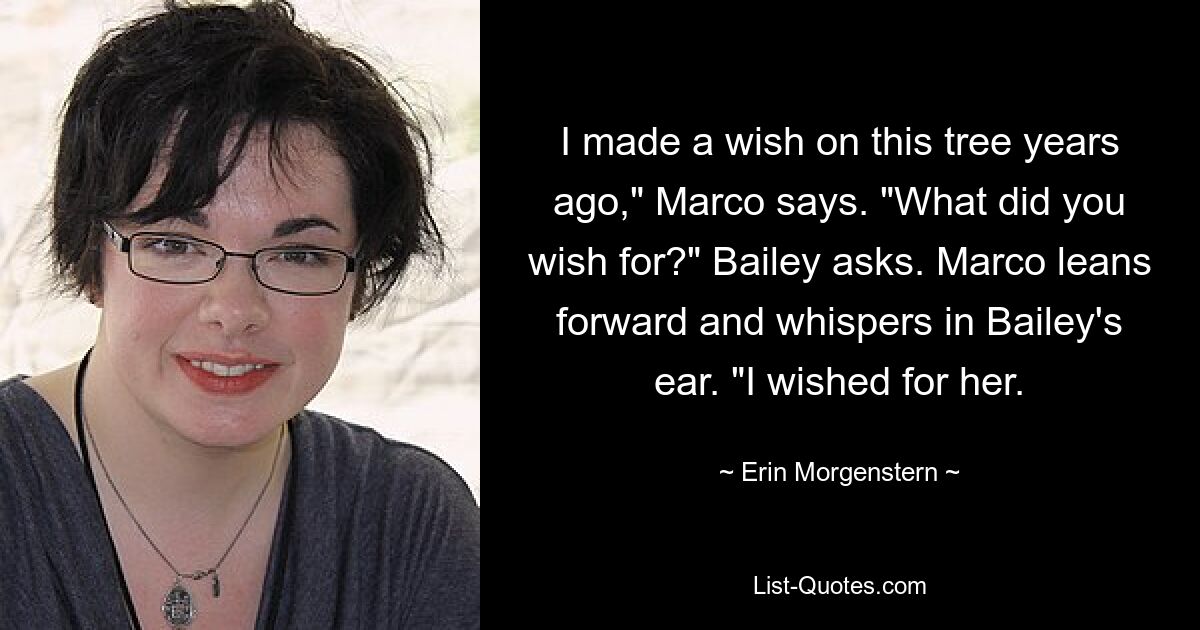 I made a wish on this tree years ago," Marco says. "What did you wish for?" Bailey asks. Marco leans forward and whispers in Bailey's ear. "I wished for her.

~ Erin Morgenstern ~

List-Quotes.com